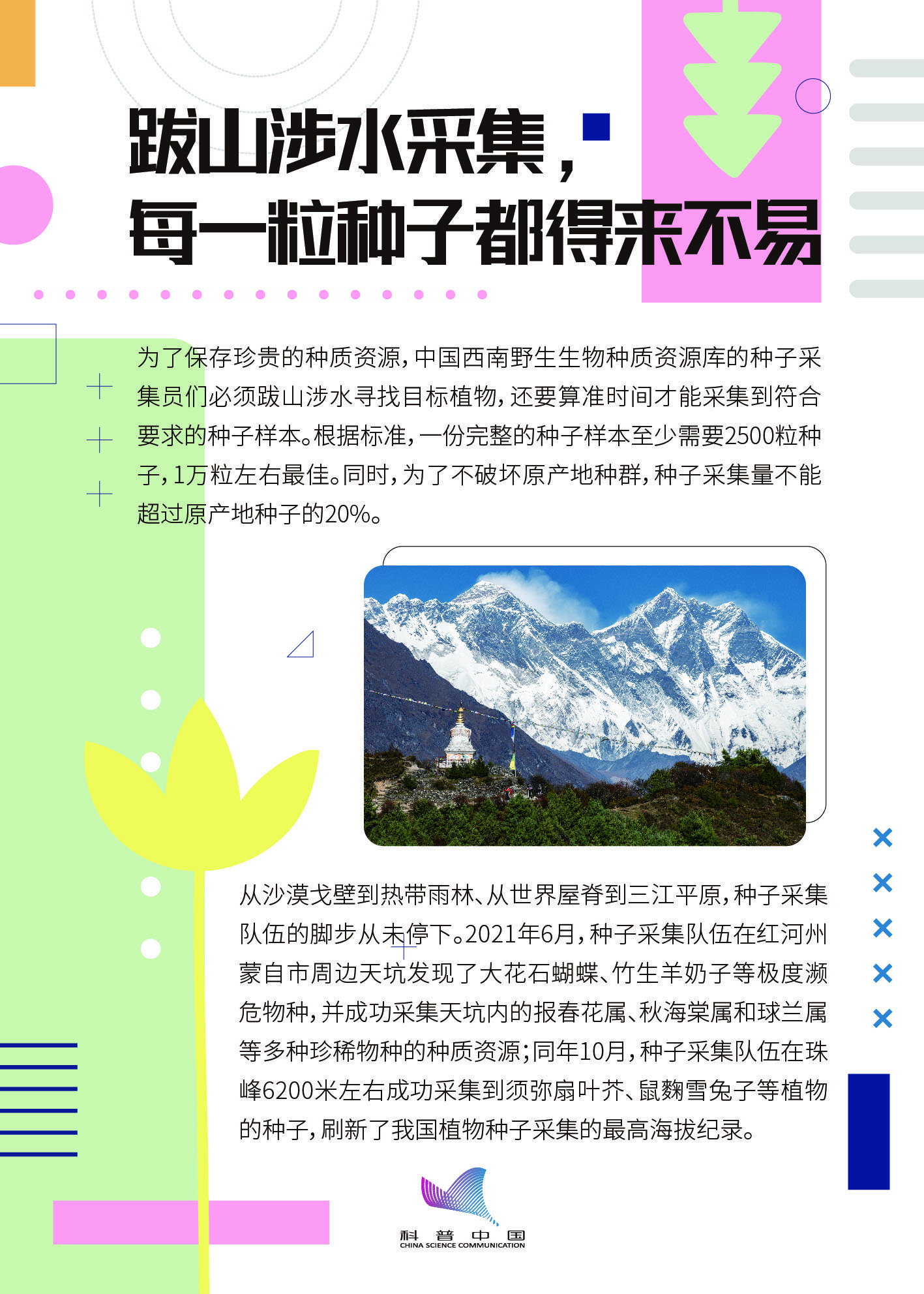 跋山涉水采集，
每一粒种子都得来不易

为了保存珍贵的种质资源，中国西南野生生物种质资源库的种子采集员们必须跋山涉水寻找目标植物，还要算准时间才能采集到符合要求的种子样本。根据标准，一份完整的种子样本至少需要2500粒种子，1万粒左右最佳。同时，为了不破坏原产地种群，种子采集量不能超过原产地种子的20%。

从沙漠戈壁到热带雨林、从世界屋脊到三江平原，种子采集队伍的脚步从未停下。2021年6月，种子采集队伍在红河州蒙自市周边天坑发现了大花石蝴蝶、竹生羊奶子等极度濒危物种，并成功采集天坑内的报春花属、秋海棠属和球兰属等多种珍稀物种的种质资源；同年10月，种子采集队伍在珠峰6200米左右成功采集到须弥扇叶芥、鼠麴雪兔子等植物的种子，刷新了我国植物种子采集的最高海拔纪录。

科普中国
CHINA SCIENCE COMMUNICATION